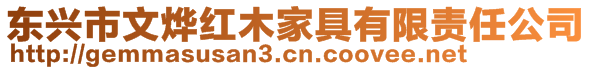 东兴市文烨红木家具有限责任公司
http://gemmasusan3.cn.coovee.net